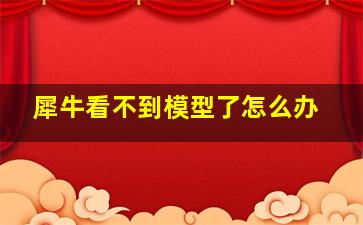 犀牛看不到模型了怎么办